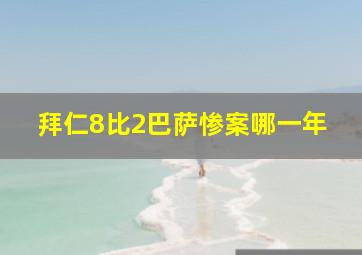 拜仁8比2巴萨惨案哪一年